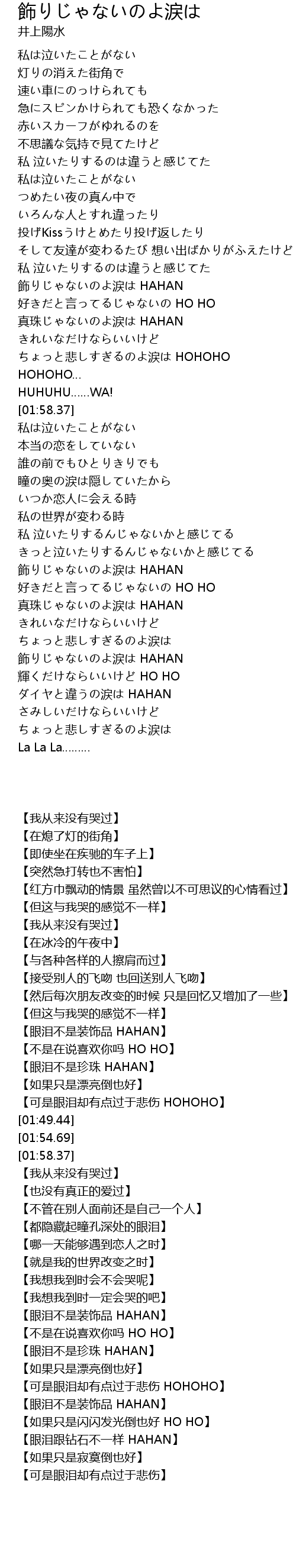 飾りじゃないのよ涙は
井上陽水

私は泣いたことがない
灯りの消えた街角で
速い車にのっけられても
急にスピンかけられても恐くなかった
赤いスカーフがゆれるのを
不思議な気持で見てたけど
私 泣いたりするのは違うと感じてた
私は泣いたことがない
つめたい夜の真ん中で
いろんな人とすれ違ったり
投げKissうけとめたり投げ返したり
そして友達が変わるたび 想い出ばかりがふえたけど
私 泣いたりするのは違うと感じてた
飾りじゃないのよ涙は HAHAN
好きだと言ってるじゃないの HO HO
真珠じゃないのよ涙は HAHAN
きれいなだけならいいけど
ちょっと悲しすぎるのよ涙は HOHOHO
HOHOHO...
HUHUHU......WA!
[01:58.37]
私は泣いたことがない
本当の恋をしていない
誰の前でもひとりきりでも
瞳の奥の涙は隠していたから
いつか恋人に会える時
私の世界が変わる時
私 泣いたりするんじゃないかと感じてる
きっと泣いたりするんじゃないかと感じてる
飾りじゃないのよ涙は HAHAN
好きだと言ってるじゃないの HO HO
真珠じゃないのよ涙は HAHAN
きれいなだけならいいけど
ちょっと悲しすぎるのよ涙は
飾りじゃないのよ涙は HAHAN
輝くだけならいいけど HO HO
ダイヤと違うの涙は HAHAN
さみしいだけならいいけど
ちょっと悲しすぎるのよ涙は
La La La.........

【我从来没有哭过】
【在熄了灯的街角】
【即使坐在疾驰的车子上】
【突然急打转也不害怕】
【红方巾飘动的情景 虽然曾以不可思议的心情看过】
【但这与我哭的感觉不一样】
【我从来没有哭过】
【在冰冷的午夜中】
【与各种各样的人擦肩而过】
【接受别人的飞吻 也回送别人飞吻】
【然后每次朋友改变的时候 只是回忆又增加了一些】
【但这与我哭的感觉不一样】
【眼泪不是装饰品 HAHAN】
【不是在说喜欢你吗 HO HO】
【眼泪不是珍珠 HAHAN】
【如果只是漂亮倒也好】
【可是眼泪却有点过于悲伤 HOHOHO】
[01:49.44]
[01:54.69]
[01:58.37]
【我从来没有哭过】
【也没有真正的爱过】
【不管在别人面前还是自己一个人】
【都隐藏起瞳孔深处的眼泪】
【哪一天能够遇到恋人之时】
【就是我的世界改变之时】
【我想我到时会不会哭呢】
【我想我到时一定会哭的吧】
【眼泪不是装饰品 HAHAN】
【不是在说喜欢你吗 HO HO】
【眼泪不是珍珠 HAHAN】
【如果只是漂亮倒也好】
【可是眼泪却有点过于悲伤 HOHOHO】
【眼泪不是装饰品 HAHAN】
【如果只是闪闪发光倒也好 HO HO】
【眼泪跟钻石不一样 HAHAN】
【如果只是寂寞倒也好】
【可是眼泪却有点过于悲伤】